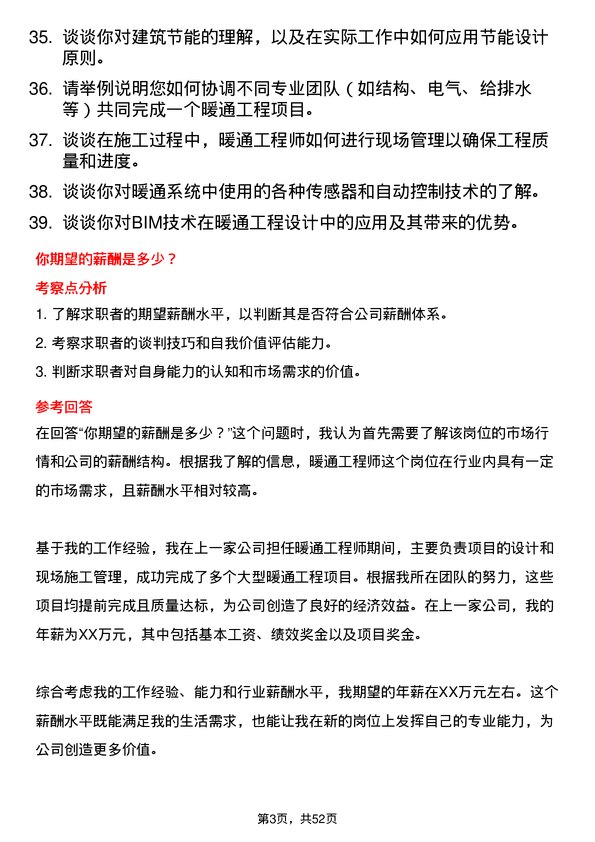 35. 谈谈你对建筑节能的理解，以及在实际工作中如何应用节能设计原则。

36. 请举例说明您如何协调不同专业团队（如结构、电气、给排水等）共同完成一个暖通工程项目。

37. 谈谈在施工过程中，暖通工程师如何进行现场管理以确保工程质量和进度。

38. 谈谈你对暖通系统中使用的各种传感器和自动控制技术的了解。

39. 谈谈你对BIM技术在暖通工程设计中的应用及其带来的优势。

你期望的薪酬是多少？

考察点分析

1. 了解求职者的期望薪酬水平，以判断其是否符合公司薪酬体系。

2. 考察求职者的谈判技巧和自我价值评估能力。

3. 判断求职者对自身能力的认知和市场需求的价值。

参考回答

在回答“你期望的薪酬是多少？”这个问题时，我认为首先需要了解该岗位的市场行情和公司的薪酬结构。根据我了解的信息，暖通工程师这个岗位在行业内具有一定的市场需求，且薪酬水平相对较高。

基于我的工作经验，我在上一家公司担任暖通工程师期间，主要负责项目的设计和现场施工管理，成功完成了多个大型暖通工程项目。根据我所在团队的努力，这些项目均提前完成且质量达标，为公司创造了良好的经济效益。在上一家公司，我的年薪为XX万元，其中包括基本工资、绩效奖金以及项目奖金。

综合考虑我的工作经验、能力和行业薪酬水平，我期望的年薪在XX万元左右。这个薪酬水平既能满足我的生活需求，也能让我在新的岗位上发挥自己的专业能力，为公司创造更多价值。

第3页，共52页